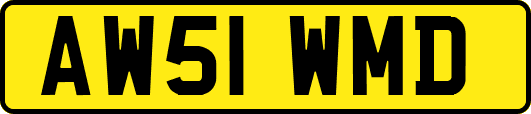 AW51 WMD